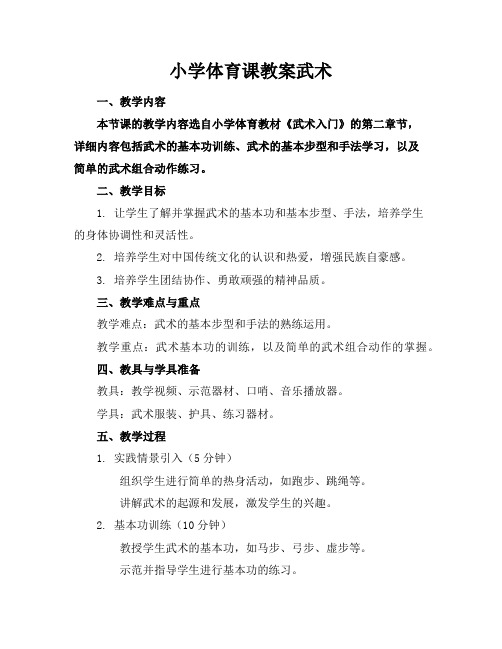 小学体育课教案武术

一、教学内容

本节课的教学内容选自小学体育教材《武术入门》的第二章节，详细内容包括武术的基本功训练、武术的基本步型和手法学习，以及简单的武术组合动作练习。

二、教学目标

1. 让学生了解并掌握武术的基本功和基本步型、手法，培养学生的身体协调性和灵活性。

2. 培养学生对中国传统文化的认识和热爱，增强民族自豪感。

3. 培养学生团结协作、勇敢顽强的精神品质。

三、教学难点与重点

教学难点：武术的基本步型和手法的熟练运用。

教学重点：武术基本功的训练，以及简单的武术组合动作的掌握。

四、教具与学具准备

教具：教学视频、示范器材、口哨、音乐播放器。

学具：武术服装、护具、练习器材。

五、教学过程

1. 实践情景引入（5 分钟）

组织学生进行简单的热身活动，如跑步、跳绳等。

讲解武术的起源和发展，激发学生的兴趣。

2. 基本功训练（10 分钟）

教授学生武术的基本功，如马步、弓步、虚步等。

示范并指导学生进行基本功的练习。